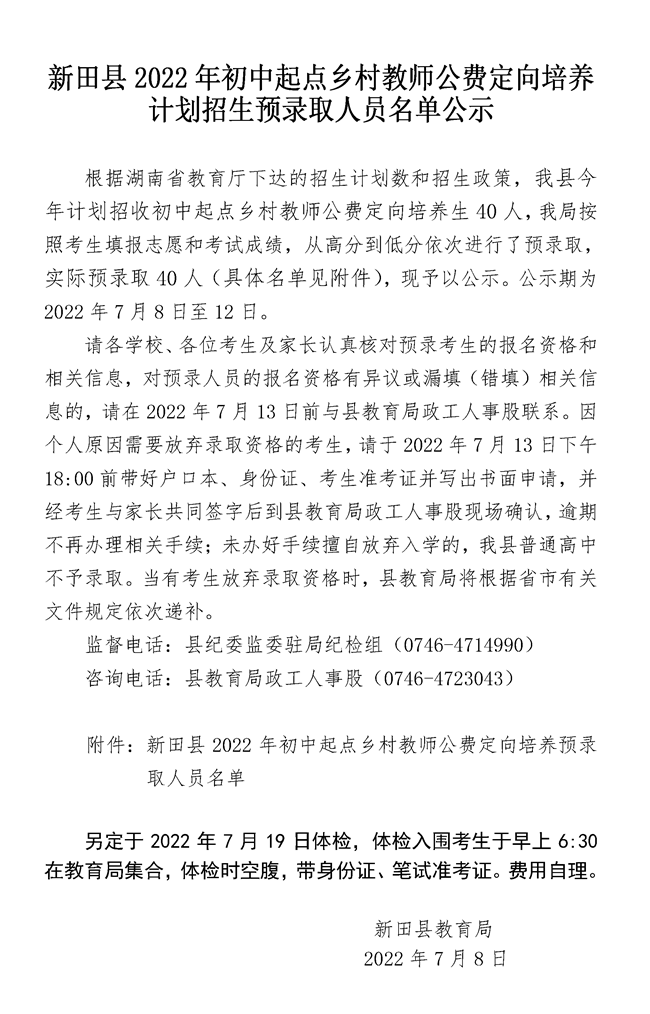 新田县 2022 年初中起点乡村教师公费定向培养计划招生预录取人员名单公示

根据湖南省教育厅下达的招生计划数和招生政策，我县今年计划招收初中起点乡村教师公费定向培养生 40 人，我局按照考生填报志愿和考试成绩，从高分到低分依次进行了预录取，实际预录取 40 人（具体名单见附件），现予以公示。公示期为 2022 年 7 月 8 日至 12 日。

请各学校、各位考生及家长认真核对预录考生的报名资格和相关信息，对预录人员的报名资格有异议或漏填（错填）相关信息的，请在 2022 年 7 月 13 日前与县教育局政工人事股联系。因个人原因需要放弃录取资格的考生，请于 2022 年 7 月 13 日下午 18:00 前带好户口本、身份证、考生准考证并写出书面申请，并经考生与家长共同签字后到县教育局政工人事股现场确认，逾期不再办理相关手续；未办好手续擅自放弃入学的，我县普通高中不予录取。当有考生放弃录取资格时，县教育局将根据省市有关文件规定依次递补。

监督电话：县纪委监委驻局纪检组（0746-4714990）

咨询电话：县教育局政工人事股（0746-4723043）

附件：新田县 2022 年初中起点乡村教师公费定向培养预录取人员名单

另定于 2022 年 7 月 19 日体检，体检入围考生于早上 6:30 在教育局集合，体检时空腹，带身份证、笔试准考证。费用自理。

新田县教育局
2022 年 7 月 8 日